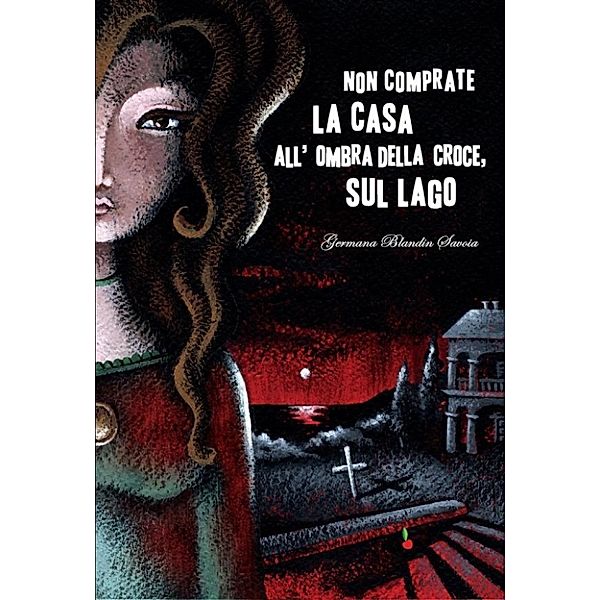 NON COMPRATE
LA CASA
ALL' OMBRA DELLA CROCE,
SUL LAGO

Germana Blandin Savoia